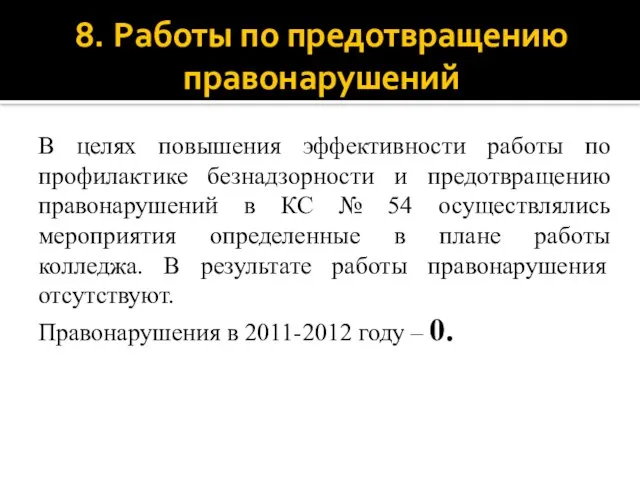 8. Работы по предотвращению правонарушений

В целях повышения эффективности работы по профилактике безнадзорности и предотвращению правонарушений в КС № 54 осуществлялись мероприятия определенные в плане работы колледжа. В результате работы правонарушения отсутствуют.

Правонарушения в 2011-2012 году – 0.